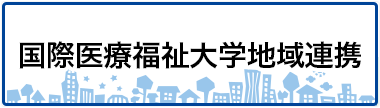 国際医療福祉大学地域連携